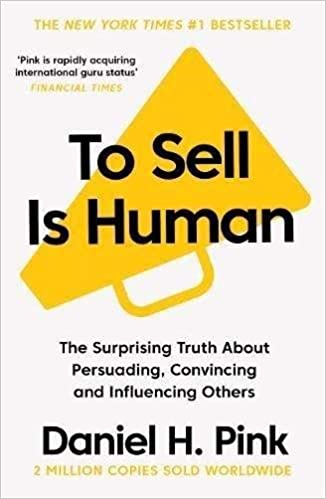 THE NEW YORK TIMES #1 BESTSELLER

'Pink is rapidly acquiring international guru status'
FINANCIAL TIMES

To Sell Is Human

The Surprising Truth About Persuading, Convincing and Influencing Others

Daniel H. Pink

2 MILLION COPIES SOLD WORLDWIDE